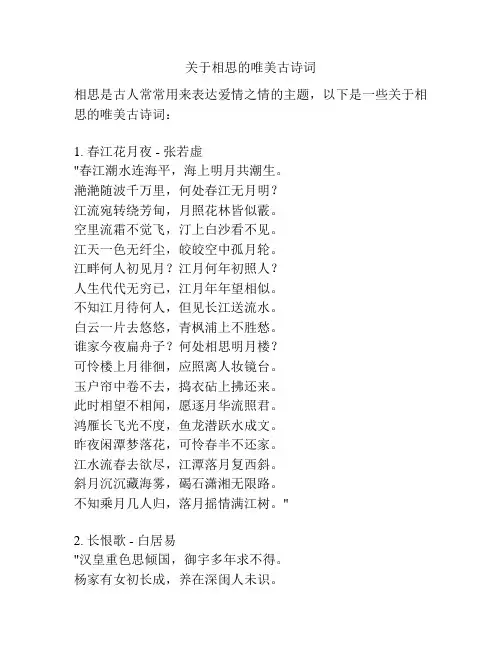 关于相思的唯美古诗词

相思是古人常常用来表达爱情之情的主题，以下是一些关于相思的唯美古诗词：

1. 春江花月夜 - 张若虚
"春江潮水连海平，海上明月共潮生。
滟滟随波千万里，何处春江无月明？
江流宛转绕芳甸，月照花林皆似霰。
空里流霜不觉飞，汀上白沙看不见。
江天一色无纤尘，皎皎空中孤月轮。
江畔何人初见月？江月何年初照人？
人生代代无穷已，江月年年望相似。
不知江月待何人，但见长江送流水。
白云一片去悠悠，青枫浦上不胜愁。
谁家今夜扁舟子？何处相思明月楼？
可怜楼上月徘徊，应照离人妆镜台。
玉户帘中卷不去，捣衣砧上拂还来。
此时相望不相闻，愿逐月华流照君。
鸿雁长飞光不度，鱼龙潜跃水成文。
昨夜闲潭梦落花，可怜春半不还家。
江水流春去欲尽，江潭落月复西斜。
斜月沉沉藏海雾，碣石潇湘无限路。
不知乘月几人归，落月摇情满江树。"

2. 长恨歌 - 白居易
"汉皇重色思倾国，御宇多年求不得。
杨家有女初长成，养在深闺人未识。